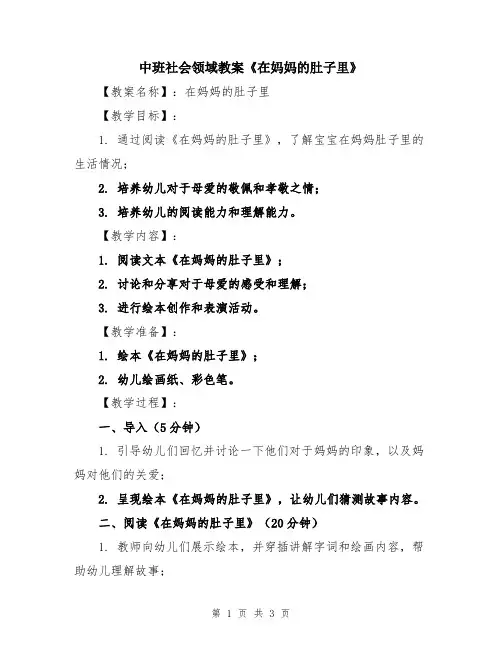 中班社会领域教案《在妈妈的肚子里》

【教案名称】：在妈妈的肚子里

【教学目标】：

1. 通过阅读《在妈妈的肚子里》，了解宝宝在妈妈肚子里的生活情况；

2. 培养幼儿对于母爱的敬佩和孝敬之情；

3. 培养幼儿的阅读能力和理解能力。

【教学内容】：

1. 阅读文本《在妈妈的肚子里》；

2. 讨论和分享对于母爱的感受和理解；

3. 进行绘本创作和表演活动。

【教学准备】：

1. 绘本《在妈妈的肚子里》；

2. 幼儿绘画纸、彩色笔。

【教学过程】：

一、导入（5分钟）

1. 引导幼儿们回忆并讨论一下他们对于妈妈的印象，以及妈妈对他们的关爱；

2. 呈现绘本《在妈妈的肚子里》，让幼儿们猜测故事内容。

二、阅读《在妈妈的肚子里》（20分钟）

1. 教师向幼儿们展示绘本，并穿插讲解字词和绘画内容，帮助幼儿理解故事；

第 1 页 共 3 页